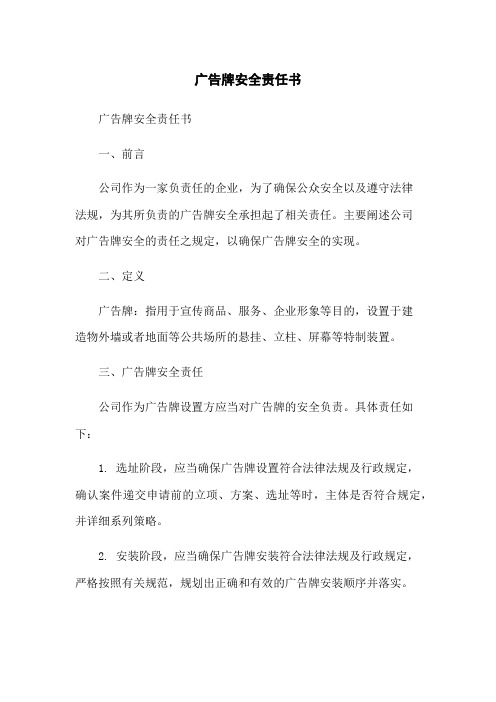 广告牌安全责任书

广告牌安全责任书

一、前言

公司作为一家负责任的企业，为了确保公众安全以及遵守法律法规，为其所负责的广告牌安全承担起了相关责任。主要阐述公司对广告牌安全的责任之规定，以确保广告牌安全的实现。

二、定义

广告牌：指用于宣传商品、服务、企业形象等目的，设置于建造物外墙或者地面等公共场所的悬挂、立柱、屏幕等特制装置。

三、广告牌安全责任

公司作为广告牌设置方应当对广告牌的安全负责。具体责任如下：

1. 选址阶段，应当确保广告牌设置符合法律法规及行政规定，确认案件递交申请前的立项、方案、选址等时，主体是否符合规定，并详细系列策略。

2. 安装阶段，应当确保广告牌安装符合法律法规及行政规定，严格按照有关规范，规划出正确和有效的广告牌安装顺序并落实。